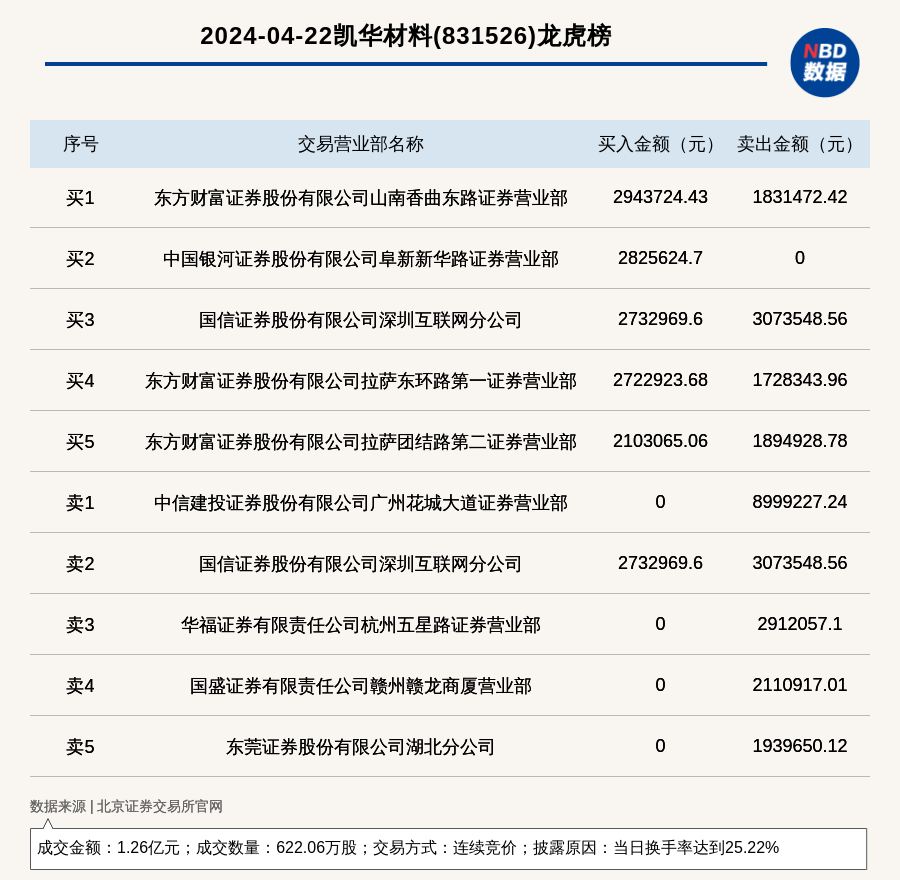 2024-04-22凯华材料(831526)龙虎榜

NBD 数据

| 序号 | 交易营业部名称 | 买入金额（元） | 卖出金额（元） |
|---|---|---|---|
| 买1 | 东方财富证券股份有限公司山南香曲东路证券营业部 | 2943724.43 | 1831472.42 |
| 买2 | 中国银河证券股份有限公司阜新新华路证券营业部 | 2825624.7 | 0 |
| 买3 | 国信证券股份有限公司深圳互联网分公司 | 2732969.6 | 3073548.56 |
| 买4 | 东方财富证券股份有限公司拉萨东环路第一证券营业部 | 2722923.68 | 1728343.96 |
| 买5 | 东方财富证券股份有限公司拉萨团结路第二证券营业部 | 2103065.06 | 1894928.78 |
| 卖1 | 中信建投证券股份有限公司广州花城大道证券营业部 | 0 | 8999227.24 |
| 卖2 | 国信证券股份有限公司深圳互联网分公司 | 2732969.6 | 3073548.56 |
| 卖3 | 华福证券有限责任公司杭州五星路证券营业部 | 0 | 2912057.1 |
| 卖4 | 国盛证券有限责任公司赣州赣龙商厦营业部 | 0 | 2110917.01 |
| 卖5 | 东莞证券股份有限公司湖北分公司 | 0 | 1939650.12 |

数据来源 | 北京证券交易所官网

成交金额：1.26亿元；成交数量：622.06万股；交易方式：连续竞价；披露原因：当日换手率达到25.22%